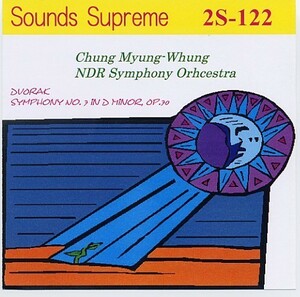 Sounds Supreme 2S-122

Chung Myung-Whung
NDR Symphony Orhcestra

DVORAK
SYMPHONY NO. 7 IN D MINOR, OP.70